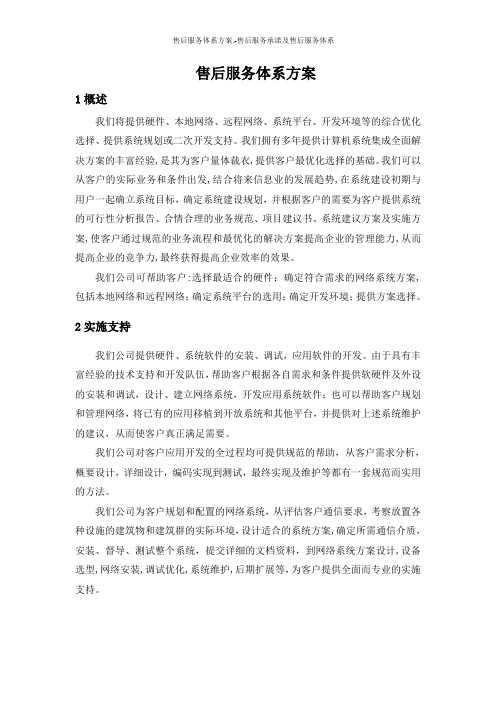 售后服务体系方案.-售后服务承诺及售后服务体系

售后服务体系方案

1 概述

我们将提供硬件、本地网络、远程网络、系统平台、开发环境等的综合优化选择、提供系统规划或二次开发支持。我们拥有多年提供计算机系统集成全面解决方案的丰富经验，是其为客户量体裁衣，提供客户最优化选择的基础。我们可以从客户的实际业务和条件出发，结合将来信息业的发展趋势，在系统建设初期与用户一起确立系统目标，确定系统建设规划，并根据客户的需要为客户提供系统的可行性分析报告、合情合理的业务规范、项目建议书、系统建议方案及实施方案，使客户通过规范的业务流程和最优化的解决方案提高企业的管理能力，从而提高企业的竞争力，最终获得提高企业效率的效果。

我们公司可帮助客户：选择最适合的硬件；确定符合需求的网络系统方案，包括本地网络和远程网络；确定系统平台的选用；确定开发环境；提供方案选择。

2 实施支持

我们公司提供硬件、系统软件的安装、调试，应用软件的开发。由于具有丰富经验的技术支持和开发队伍，帮助客户根据各自需求和条件提供软硬件及外设的安装和调试，设计、建立网络系统，开发应用系统软件；也可以帮助客户规划和管理网络，将已有的应用移植到开放系统和其他平台，并提供对上述系统维护的建议，从而使客户真正满足需要。

我们公司对客户应用开发的全过程均可提供规范的帮助，从客户需求分析，概要设计，详细设计，编码实现到测试，最终实现及维护等都有一套规范而实用的方法。

我们公司为客户规划和配置的网络系统，从评估客户通信要求，考察放置各种设施的建筑物和建筑群的实际环境，设计适合的系统方案，确定所需通信介质，安装、督导、测试整个系统，提交详细的文档资料，到网络系统方案设计，设备选型，网络安装，调试优化，系统维护，后期扩展等，为客户提供全面而专业的实施支持。